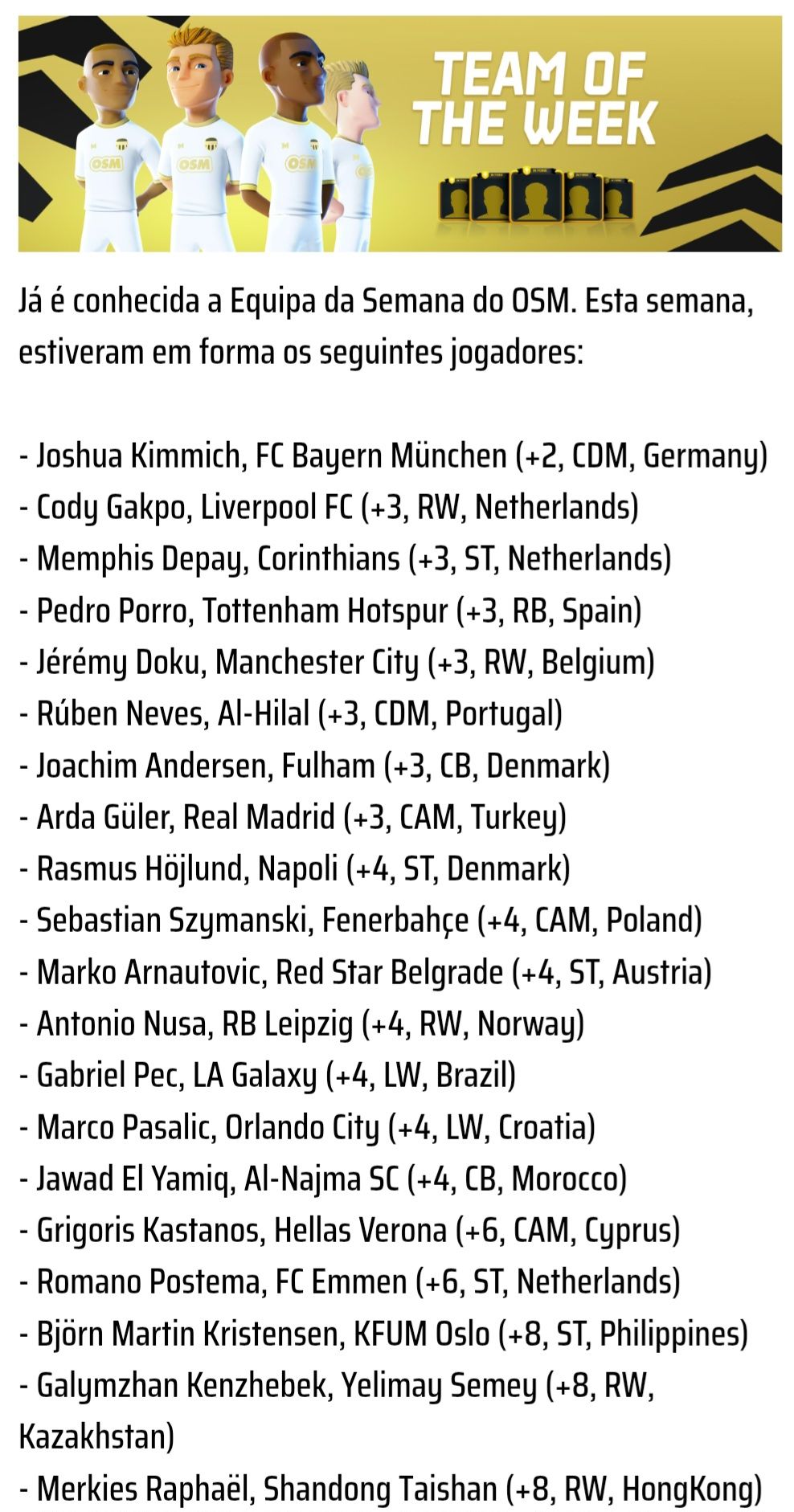 OSM
OSM
OSM
TEAM OF THE WEEK

Já é conhecida a Equipa da Semana do OSM. Esta semana, estiveram em forma os seguintes jogadores:

- Joshua Kimmich, FC Bayern München (+2, CDM, Germany)
- Cody Gakpo, Liverpool FC (+3, RW, Netherlands)
- Memphis Depay, Corinthians (+3, ST, Netherlands)
- Pedro Porro, Tottenham Hotspur (+3, RB, Spain)
- Jérémy Doku, Manchester City (+3, RW, Belgium)
- Rúben Neves, Al-Hilal (+3, CDM, Portugal)
- Joachim Andersen, Fulham (+3, CB, Denmark)
- Arda Güler, Real Madrid (+3, CAM, Turkey)
- Rasmus Höjlund, Napoli (+4, ST, Denmark)
- Sebastian Szymanski, Fenerbahçe (+4, CAM, Poland)
- Marko Arnautovic, Red Star Belgrade (+4, ST, Austria)
- Antonio Nusa, RB Leipzig (+4, RW, Norway)
- Gabriel Pec, LA Galaxy (+4, LW, Brazil)
- Marco Pasalic, Orlando City (+4, LW, Croatia)
- Jawad El Yamiq, Al-Najma SC (+4, CB, Morocco)
- Grigoris Kastanos, Hellas Verona (+6, CAM, Cyprus)
- Romano Postema, FC Emmen (+6, ST, Netherlands)
- Björn Martin Kristensen, KFUM Oslo (+8, ST, Philippines)
- Galymzhan Kenzhebek, Yelimay Semey (+8, RW, Kazakhstan)
- Merkies Raphaël, Shandong Taishan (+8, RW, HongKong)